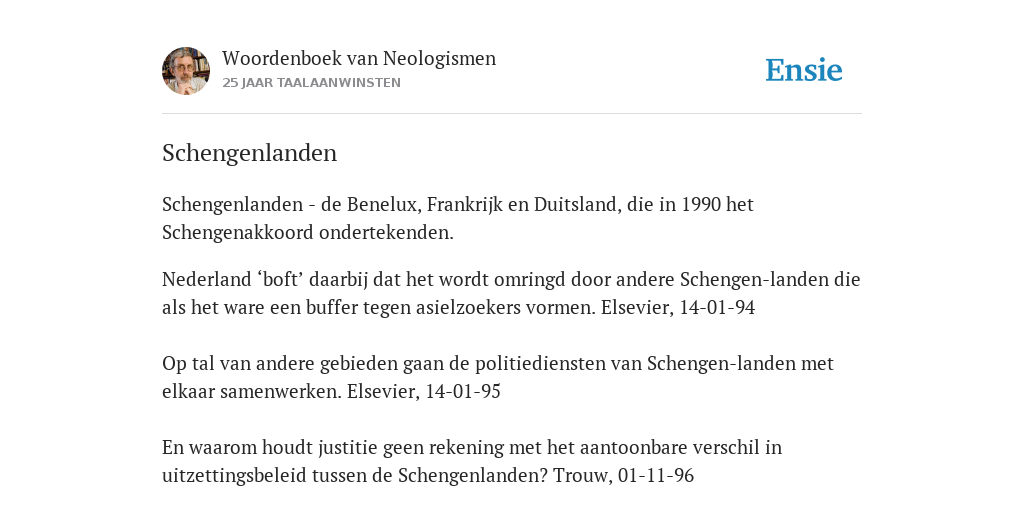 Woordenboek van Neologismen
25 JAAR TAALAANWINSTEN

Ensie

Schengenlanden

Schengenlanden - de Benelux, Frankrijk en Duitsland, die in 1990 het Schengenakkoord ondertekenden.

Nederland ‘boft’ daarbij dat het wordt omringd door andere Schengen-landen die als het ware een buffer tegen asielzoekers vormen. Elsevier, 14-01-94

Op tal van andere gebieden gaan de politiediensten van Schengen-landen met elkaar samenwerken. Elsevier, 14-01-95

En waarom houdt justitie geen rekening met het aantoonbare verschil in uitzettingsbeleid tussen de Schengenlanden? Trouw, 01-11-96